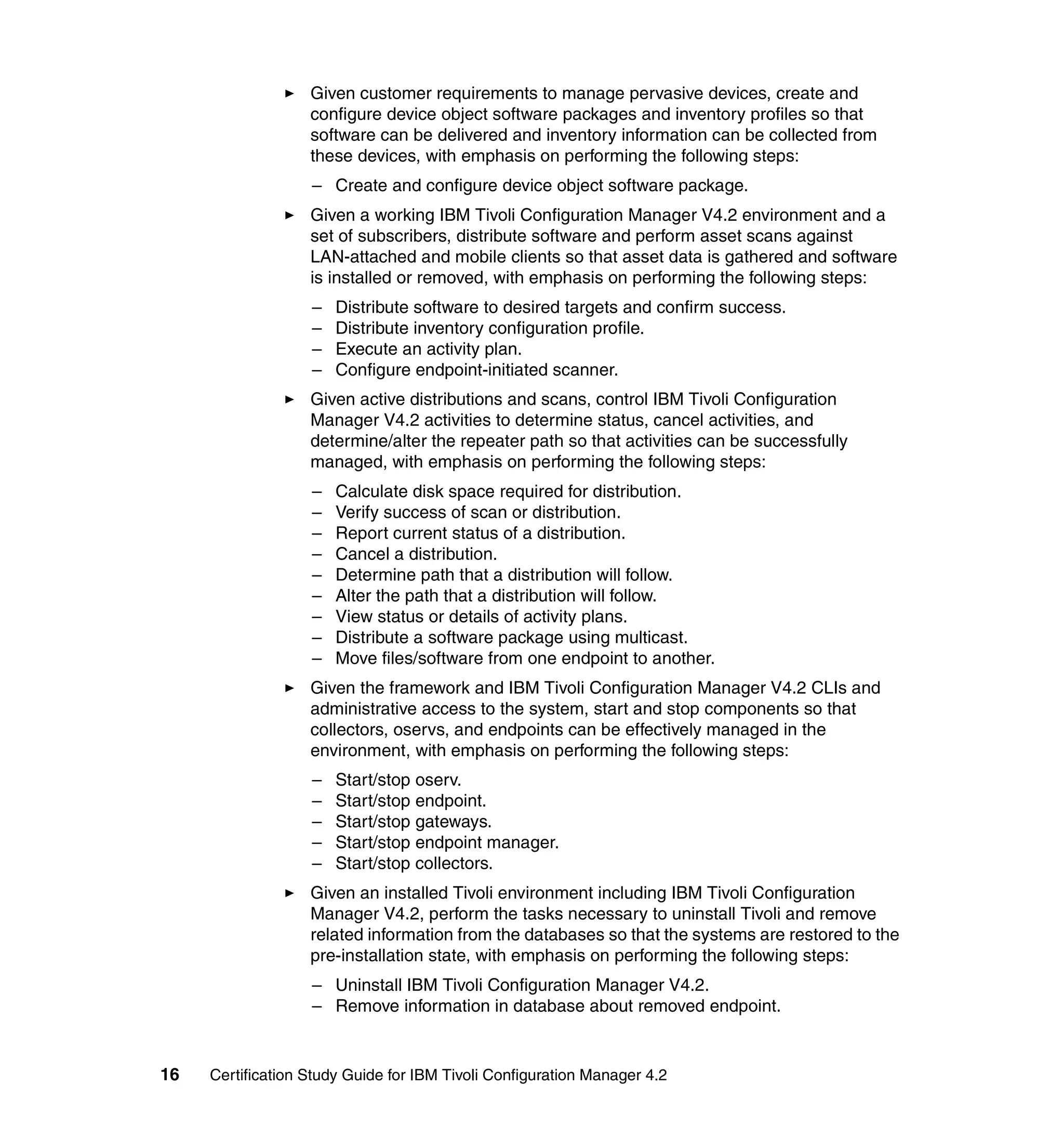 ► Given customer requirements to manage pervasive devices, create and configure device object software packages and inventory profiles so that software can be delivered and inventory information can be collected from these devices, with emphasis on performing the following steps:

– Create and configure device object software package.

► Given a working IBM Tivoli Configuration Manager V4.2 environment and a set of subscribers, distribute software and perform asset scans against LAN-attached and mobile clients so that asset data is gathered and software is installed or removed, with emphasis on performing the following steps:

– Distribute software to desired targets and confirm success.
– Distribute inventory configuration profile.
– Execute an activity plan.
– Configure endpoint-initiated scanner.

► Given active distributions and scans, control IBM Tivoli Configuration Manager V4.2 activities to determine status, cancel activities, and determine/alter the repeater path so that activities can be successfully managed, with emphasis on performing the following steps:

– Calculate disk space required for distribution.
– Verify success of scan or distribution.
– Report current status of a distribution.
– Cancel a distribution.
– Determine path that a distribution will follow.
– Alter the path that a distribution will follow.
– View status or details of activity plans.
– Distribute a software package using multicast.
– Move files/software from one endpoint to another.

► Given the framework and IBM Tivoli Configuration Manager V4.2 CLIs and administrative access to the system, start and stop components so that collectors, oservs, and endpoints can be effectively managed in the environment, with emphasis on performing the following steps:

– Start/stop oserv.
– Start/stop endpoint.
– Start/stop gateways.
– Start/stop endpoint manager.
– Start/stop collectors.

► Given an installed Tivoli environment including IBM Tivoli Configuration Manager V4.2, perform the tasks necessary to uninstall Tivoli and remove related information from the databases so that the systems are restored to the pre-installation state, with emphasis on performing the following steps:

– Uninstall IBM Tivoli Configuration Manager V4.2.
– Remove information in database about removed endpoint.

16 Certification Study Guide for IBM Tivoli Configuration Manager 4.2